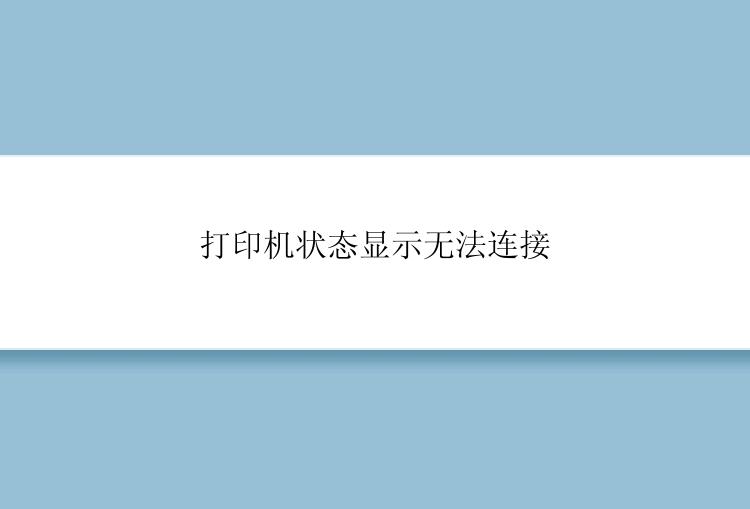 打印机状态显示无法连接